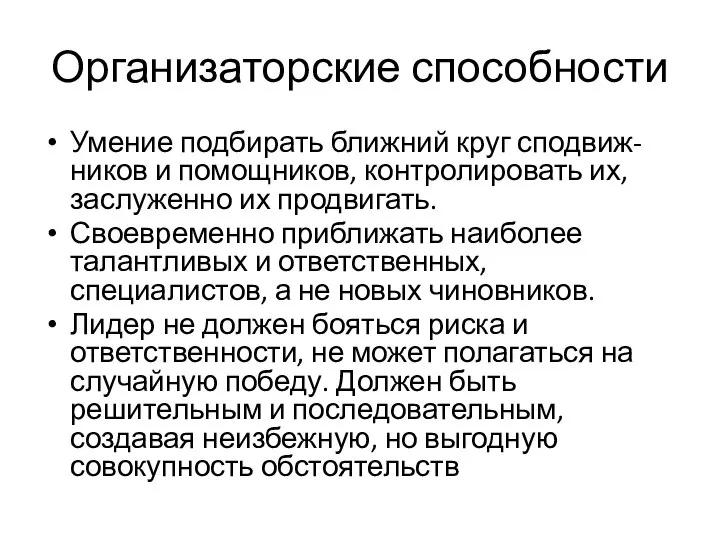 Организаторские способности

• Умение подбирать ближний круг сподвижников и помощников, контролировать их, заслуженно их продвигать.
• Своевременно приближать наиболее талантливых и ответственных, специалистов, а не новых чиновников.
• Лидер не должен бояться риска и ответственности, не может полагаться на случайную победу. Должен быть решительным и последовательным, создавая неизбежную, но выгодную совокупность обстоятельств